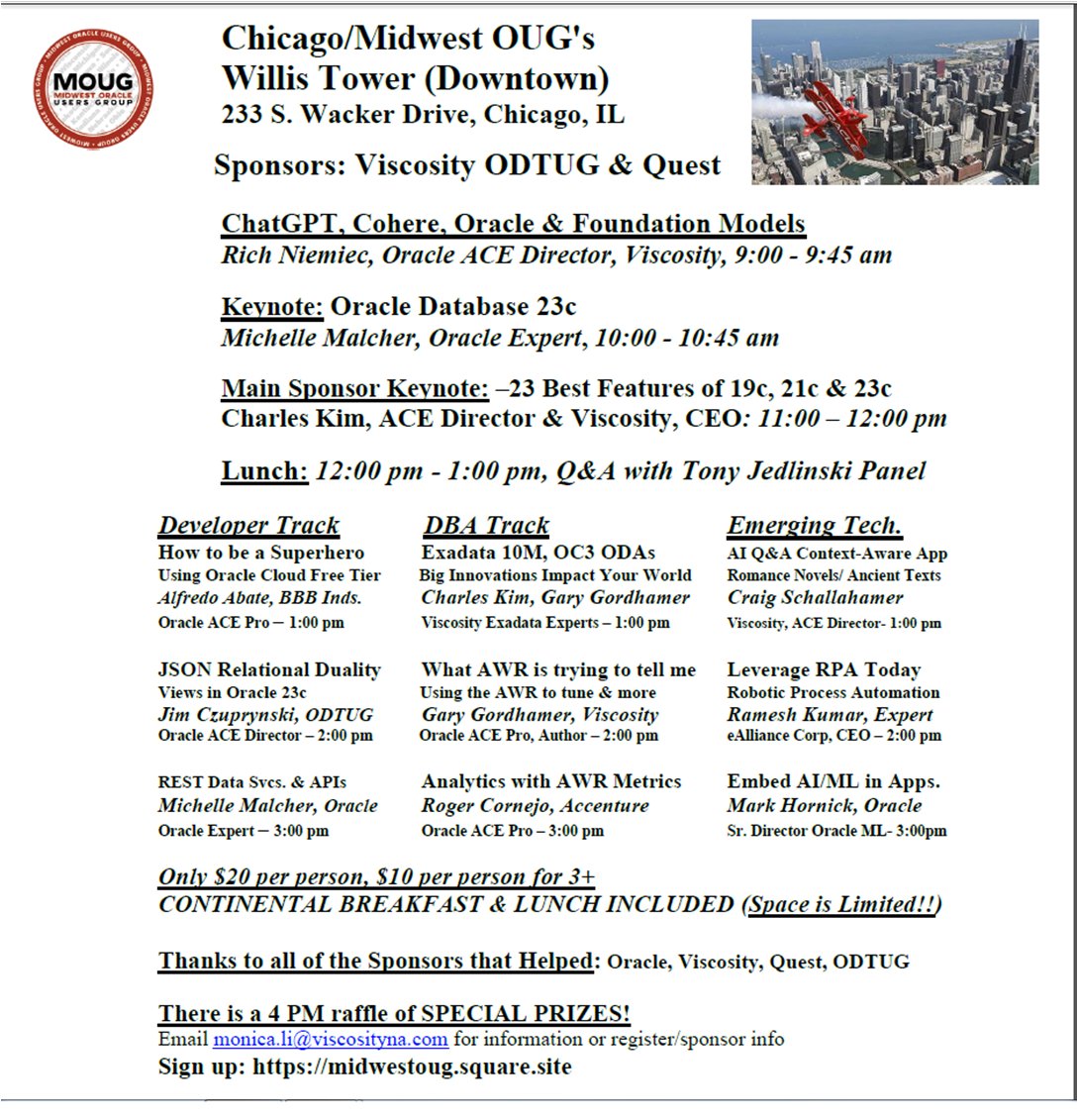 MOUG MIDWEST ORACLE USERS GROUP

Chicago/Midwest OUG's
Willis Tower (Downtown)
233 S. Wacker Drive, Chicago, IL

Sponsors: Viscosity ODTUG & Quest

ChatGPT, Cohere, Oracle & Foundation Models
Rich Niemiec, Oracle ACE Director, Viscosity, 9:00 - 9:45 am

Keynote: Oracle Database 23c
Michelle Malcher, Oracle Expert, 10:00 - 10:45 am

Main Sponsor Keynote: –23 Best Features of 19c, 21c & 23c
Charles Kim, ACE Director & Viscosity, CEO: 11:00 – 12:00 pm

Lunch: 12:00 pm - 1:00 pm, Q&A with Tony Jedlinski Panel

Developer Track
How to be a Superhero
Using Oracle Cloud Free Tier
Alfredo Abate, BBB Inds.
Oracle ACE Pro – 1:00 pm

JSON Relational Duality
Views in Oracle 23c
Jim Czuprynski, ODTUG
Oracle ACE Director – 2:00 pm

REST Data Svcs. & APIs
Michelle Malcher, Oracle
Oracle Expert – 3:00 pm

DBA Track
Exadata 10M, OC3 ODAs
Big Innovations Impact Your World
Charles Kim, Gary Gordhamer
Viscosity Exadata Experts – 1:00 pm

What AWR is trying to tell me
Using the AWR to tune & more
Gary Gordhamer, Viscosity
Oracle ACE Pro, Author – 2:00 pm

Analytics with AWR Metrics
Roger Cornejo, Accenture
Oracle ACE Pro – 3:00 pm

Emerging Tech.
AI Q&A Context-Aware App
Romance Novels/ Ancient Texts
Craig Schallahamer
Viscosity, ACE Director- 1:00 pm

Leverage RPA Today
Robotic Process Automation
Ramesh Kumar, Expert
eAlliance Corp, CEO – 2:00 pm

Embed AI/ML in Apps.
Mark Hornick, Oracle
Sr. Director Oracle ML- 3:00pm

Only $20 per person, $10 per person for 3+
CONTINENTAL BREAKFAST & LUNCH INCLUDED (Space is Limited!!)

Thanks to all of the Sponsors that Helped: Oracle, Viscosity, Quest, ODTUG

There is a 4 PM raffle of SPECIAL PRIZES!
Email monica.li@viscosityna.com for information or register/sponsor info
Sign up: https://midwestoug.square.site